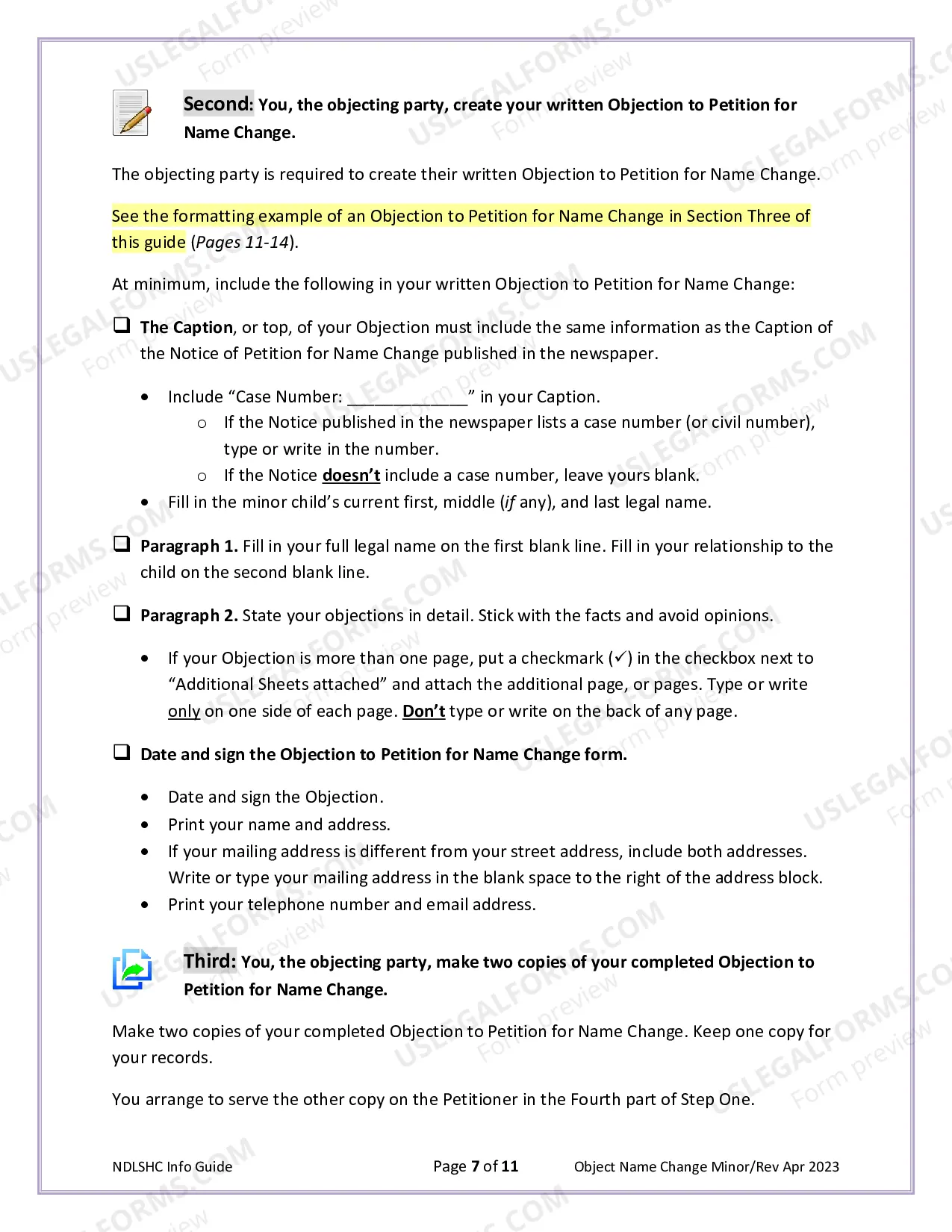 Second: You, the objecting party, create your written Objection to Petition for Name Change.

The objecting party is required to create their written Objection to Petition for Name Change.

See the formatting example of an Objection to Petition for Name Change in Section Three of this guide (Pages 11-14).

At minimum, include the following in your written Objection to Petition for Name Change:

☐ The Caption, or top, of your Objection must include the same information as the Caption of the Notice of Petition for Name Change published in the newspaper.

• Include "Case Number: ____" in your Caption.
o If the Notice published in the newspaper lists a case number (or civil number), type or write in the number.
o If the Notice doesn't include a case number, leave yours blank.
• Fill in the minor child's current first, middle (if any), and last legal name.

☐ Paragraph 1. Fill in your full legal name on the first blank line. Fill in your relationship to the child on the second blank line.

☐ Paragraph 2. State your objections in detail. Stick with the facts and avoid opinions.

• If your Objection is more than one page, put a checkmark (✓) in the checkbox next to "Additional Sheets attached" and attach the additional page, or pages. Type or write only on one side of each page. Don't type or write on the back of any page.

☐ Date and sign the Objection to Petition for Name Change form.

• Date and sign the Objection.
• Print your name and address.
• If your mailing address is different from your street address, include both addresses. Write or type your mailing address in the blank space to the right of the address block.
• Print your telephone number and email address.

Third: You, the objecting party, make two copies of your completed Objection to Petition for Name Change.

Make two copies of your completed Objection to Petition for Name Change. Keep one copy for your records.

You arrange to serve the other copy on the Petitioner in the Fourth part of Step One.

NDLSHC Info Guide Page 7 of 11 Object Name Change Minor/Rev Apr 2023

USLEGALFORMS.COM Form preview